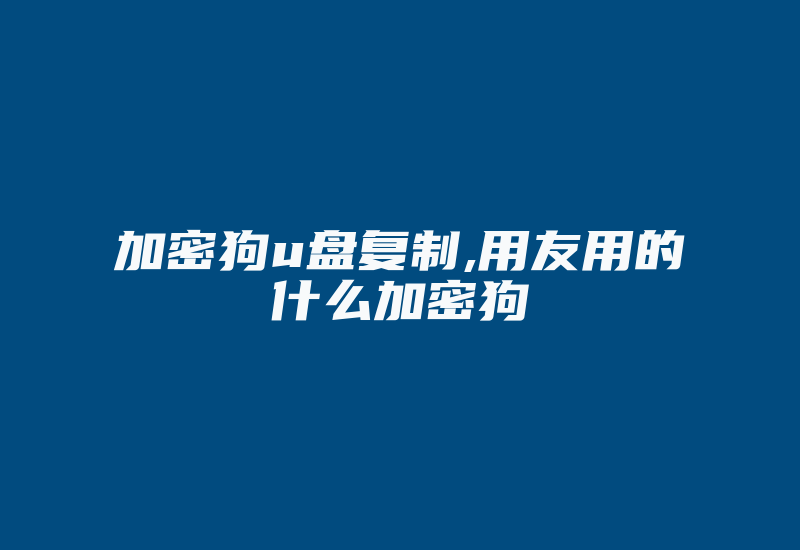 加密狗u盘复制,用友用的什么加密狗